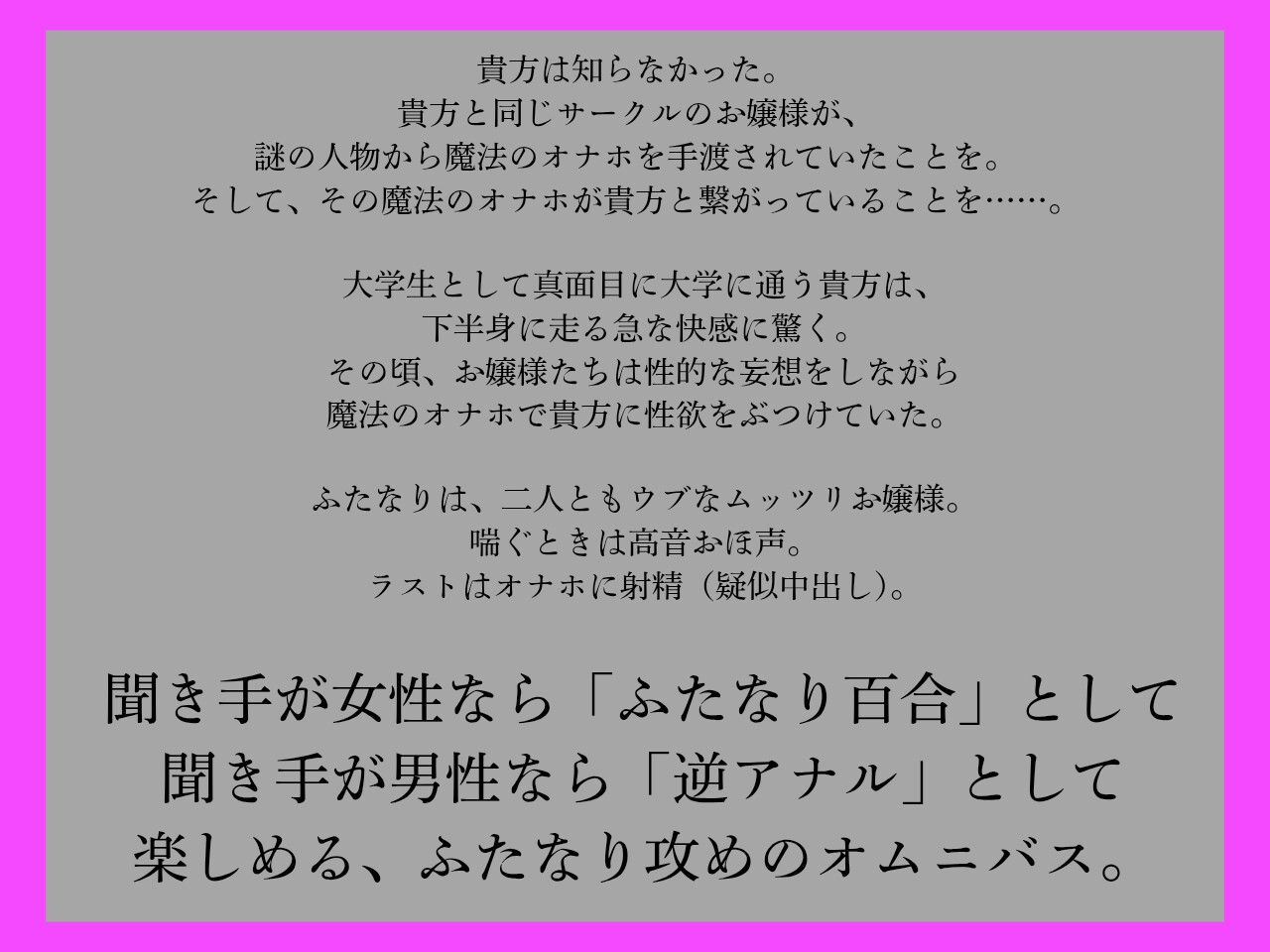 貴方は知らなかった。
貴方と同じサークルのお嬢様が、
謎の人物から魔法のオナホを手渡されていたことを。
そして、その魔法のオナホが貴方と繋がっていることを……。

大学生として真面目に大学に通う貴方は、
下半身に走る急な快感に驚く。
その頃、お嬢様たちは性的な妄想をしながら
魔法のオナホで貴方に性欲をぶつけていた。

ふたなりは、二人ともウブなムッツリお嬢様。
喘ぐときは高音おほ声。
ラストはオナホに射精（疑似中出し）。

聞き手が女性なら「ふたなり百合」として
聞き手が男性なら「逆アナル」として
楽しめる、ふたなり攻めのオムニバス。